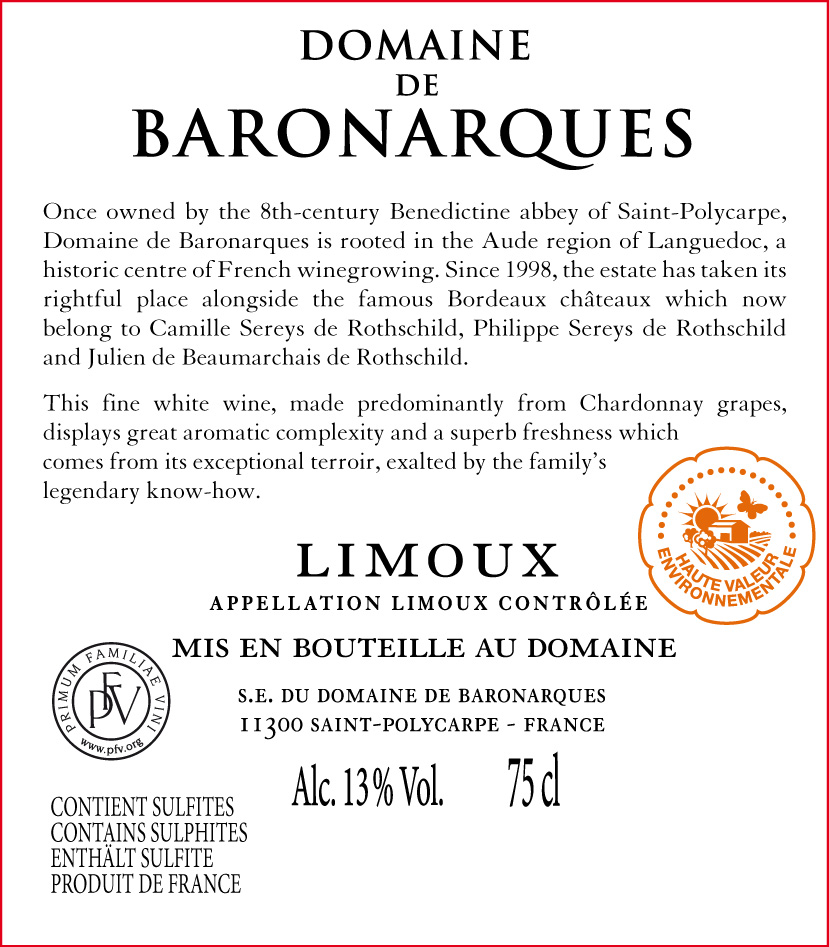 DOMAINE
DE
BARONARQUES

Once owned by the 8th-century Benedictine abbey of Saint-Polycarpe, Domaine de Baronarques is rooted in the Aude region of Languedoc, a historic centre of French winegrowing. Since 1998, the estate has taken its rightful place alongside the famous Bordeaux châteaux which now belong to Camille Sereys de Rothschild, Philippe Sereys de Rothschild and Julien de Beaumarchais de Rothschild.

This fine white wine, made predominantly from Chardonnay grapes, displays great aromatic complexity and a superb freshness which comes from its exceptional terroir, exalted by the family's legendary know-how.

HAUTE VALEUR ENVIRONNEMENTALE

LIMOUX
APPELLATION LIMOUX CONTRÔLÉE

MIS EN BOUTEILLE AU DOMAINE

PRIMUM FAMILIAE VINI
PFV
www.pfv.org

S.E. DU DOMAINE DE BARONARQUES
11300 SAINT-POLYCARPE - FRANCE

Alc. 13% Vol. 75 cl

CONTIENT SULFITES
CONTAINS SULPHITES
ENTHÄLT SULFITE
PRODUIT DE FRANCE